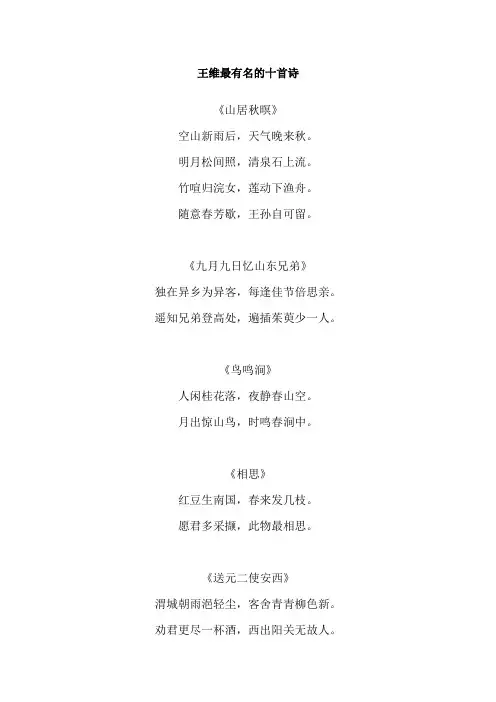 王维最有名的十首诗

《山居秋暝》

空山新雨后，天气晚来秋。

明月松间照，清泉石上流。

竹喧归浣女，莲动下渔舟。

随意春芳歇，王孙自可留。

《九月九日忆山东兄弟》

独在异乡为异客，每逢佳节倍思亲。

遥知兄弟登高处，遍插茱萸少一人。

《鸟鸣涧》

人闲桂花落，夜静春山空。

月出惊山鸟，时鸣春涧中。

《相思》

红豆生南国，春来发几枝。

愿君多采撷，此物最相思。

《送元二使安西》

渭城朝雨浥轻尘，客舍青青柳色新。

劝君更尽一杯酒，西出阳关无故人。